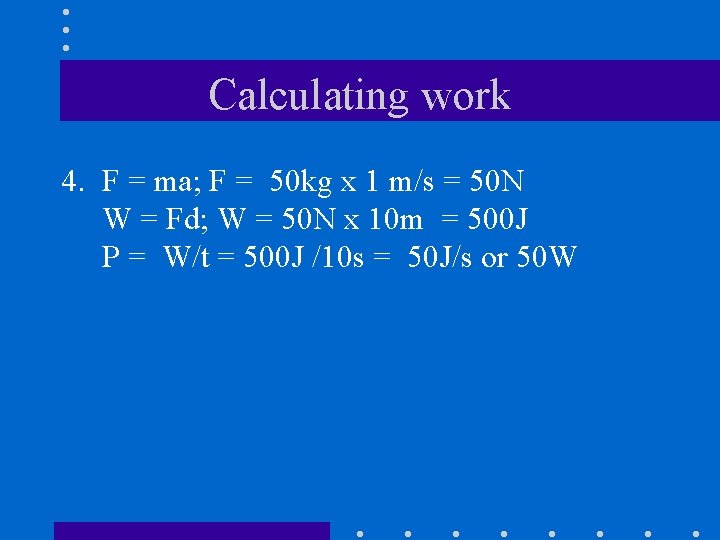 Calculating work

4. F = ma; F = 50kg x 1 m/s = 50N
W = Fd; W = 50N x 10m = 500J
P = W/t = 500J /10s = 50J/s or 50W